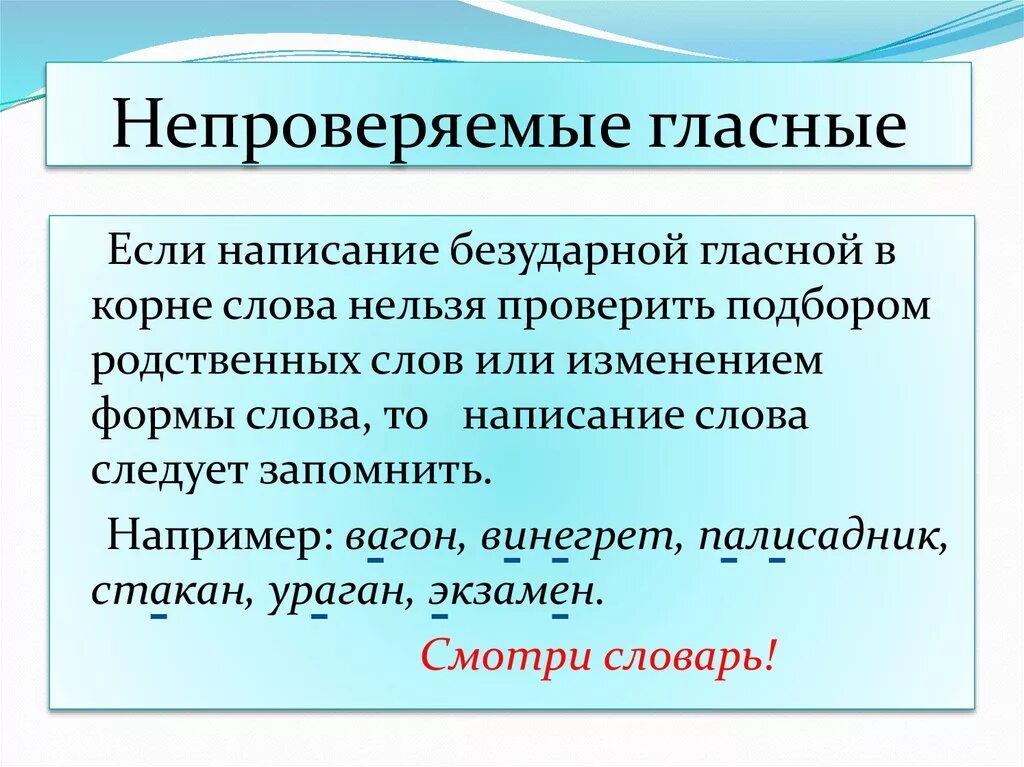 Непроверяемые гласные

Если написание безударной гласной в корне слова нельзя проверить подбором родственных слов или изменением формы слова, то написание слова следует запомнить.

Например: вагон, винегрет, палисадник, стакан, ураган, экзамен.

Смотри словарь!